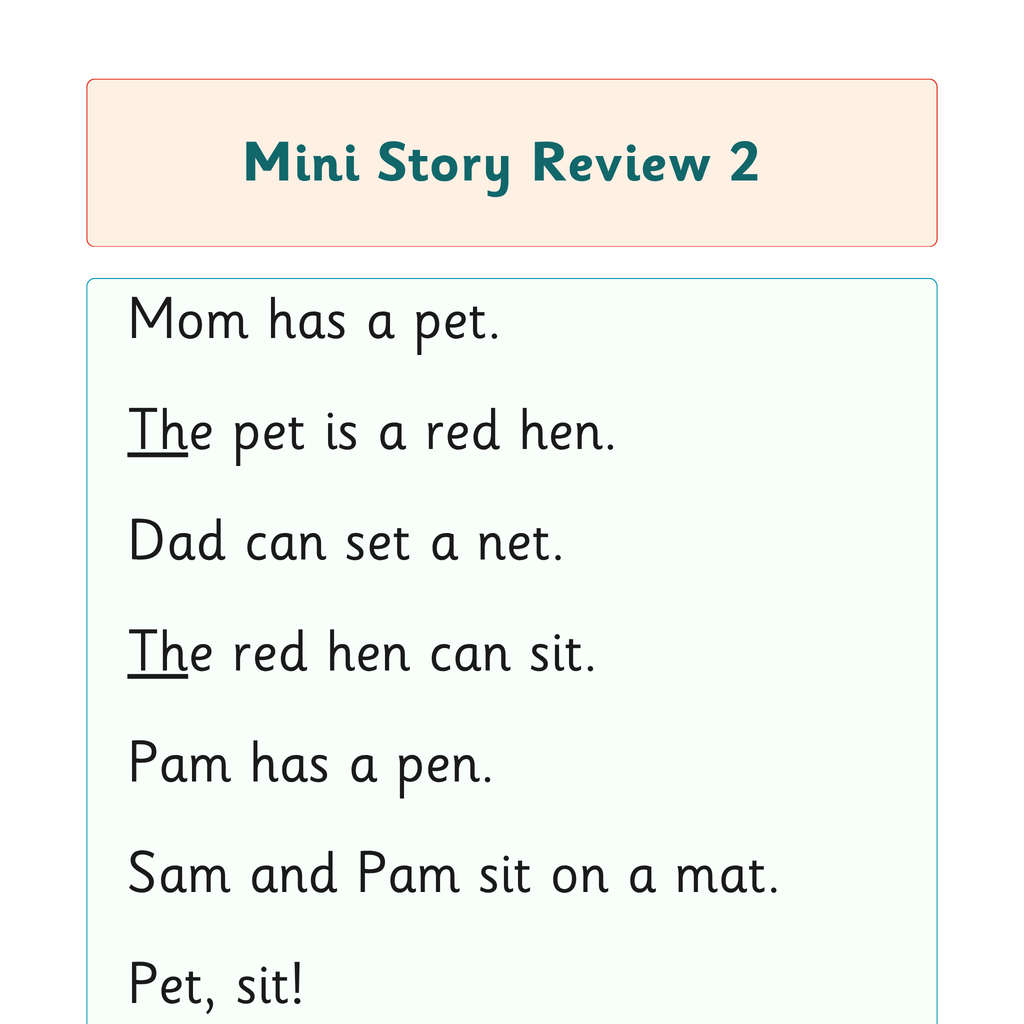 Mini Story Review 2

Mom has a pet.

The pet is a red hen.

Dad can set a net.

The red hen can sit.

Pam has a pen.

Sam and Pam sit on a mat.

Pet, sit!